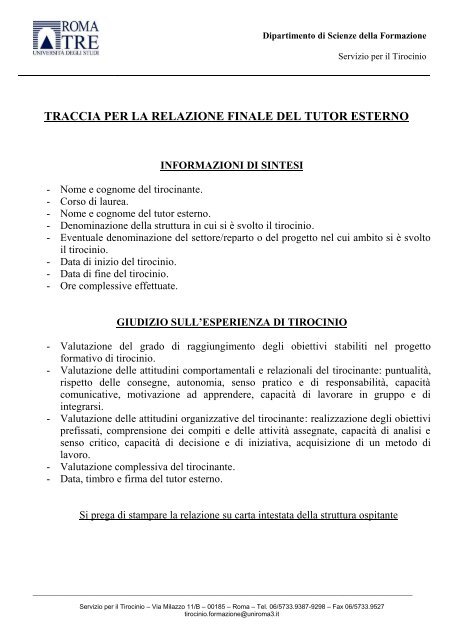 ROMA TRE
UNIVERSITÀ DEGLI STUDI

Dipartimento di Scienze della Formazione

Servizio per il Tirocinio

TRACCIA PER LA RELAZIONE FINALE DEL TUTOR ESTERNO

INFORMAZIONI DI SINTESI

- Nome e cognome del tirocinante.
- Corso di laurea.
- Nome e cognome del tutor esterno.
- Denominazione della struttura in cui si è svolto il tirocinio.
- Eventuale denominazione del settore/reparto o del progetto nel cui ambito si è svolto il tirocinio.
- Data di inizio del tirocinio.
- Data di fine del tirocinio.
- Ore complessive effettuate.

GIUDIZIO SULL'ESPERIENZA DI TIROCINIO

- Valutazione del grado di raggiungimento degli obiettivi stabiliti nel progetto formativo di tirocinio.
- Valutazione delle attitudini comportamentali e relazionali del tirocinante: puntualità, rispetto delle consegne, autonomia, senso pratico e di responsabilità, capacità comunicative, motivazione ad apprendere, capacità di lavorare in gruppo e di integrarsi.
- Valutazione delle attitudini organizzative del tirocinante: realizzazione degli obiettivi prefissati, comprensione dei compiti e delle attività assegnate, capacità di analisi e senso critico, capacità di decisione e di iniziativa, acquisizione di un metodo di lavoro.
- Valutazione complessiva del tirocinante.
- Data, timbro e firma del tutor esterno.

Si prega di stampare la relazione su carta intestata della struttura ospitante

Servizio per il Tirocinio – Via Milazzo 11/B – 00185 – Roma – Tel. 06/5733.9387-9298 – Fax 06/5733.9527
tirocinio.formazione@uniroma3.it